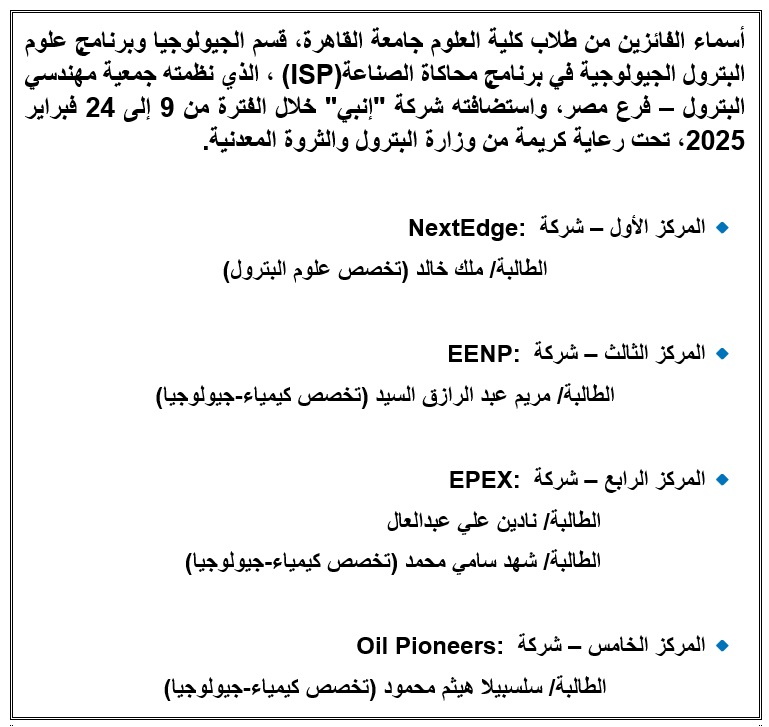 أسماء الفائزين من طلاب كلية العلوم جامعة القاهرة، قسم الجيولوجيا وبرنامج علوم البترول الجيولوجية في برنامج محاكاة الصناعة(ISP) ، الذي نظمته جمعية مهندسي البترول – فرع مصر، واستضافته شركة "إنبي" خلال الفترة من 9 إلى 24 فبراير 2025، تحت رعاية كريمة من وزارة البترول والثروة المعدنية.

المركز الأول – شركة :NextEdge

الطالبة/ ملك خالد (تخصص علوم البترول)

المركز الثالث – شركة :EENP

الطالبة/ مريم عبد الرازق السيد (تخصص كيمياء-جيولوجيا)

المركز الرابع – شركة :EPEX

الطالبة/ نادين علي عبدالعال

الطالبة/ شهد سامي محمد (تخصص كيمياء-جيولوجيا)

المركز الخامس – شركة :Oil Pioneers

الطالبة/ سلسبيلا هيثم محمود (تخصص كيمياء-جيولوجيا)